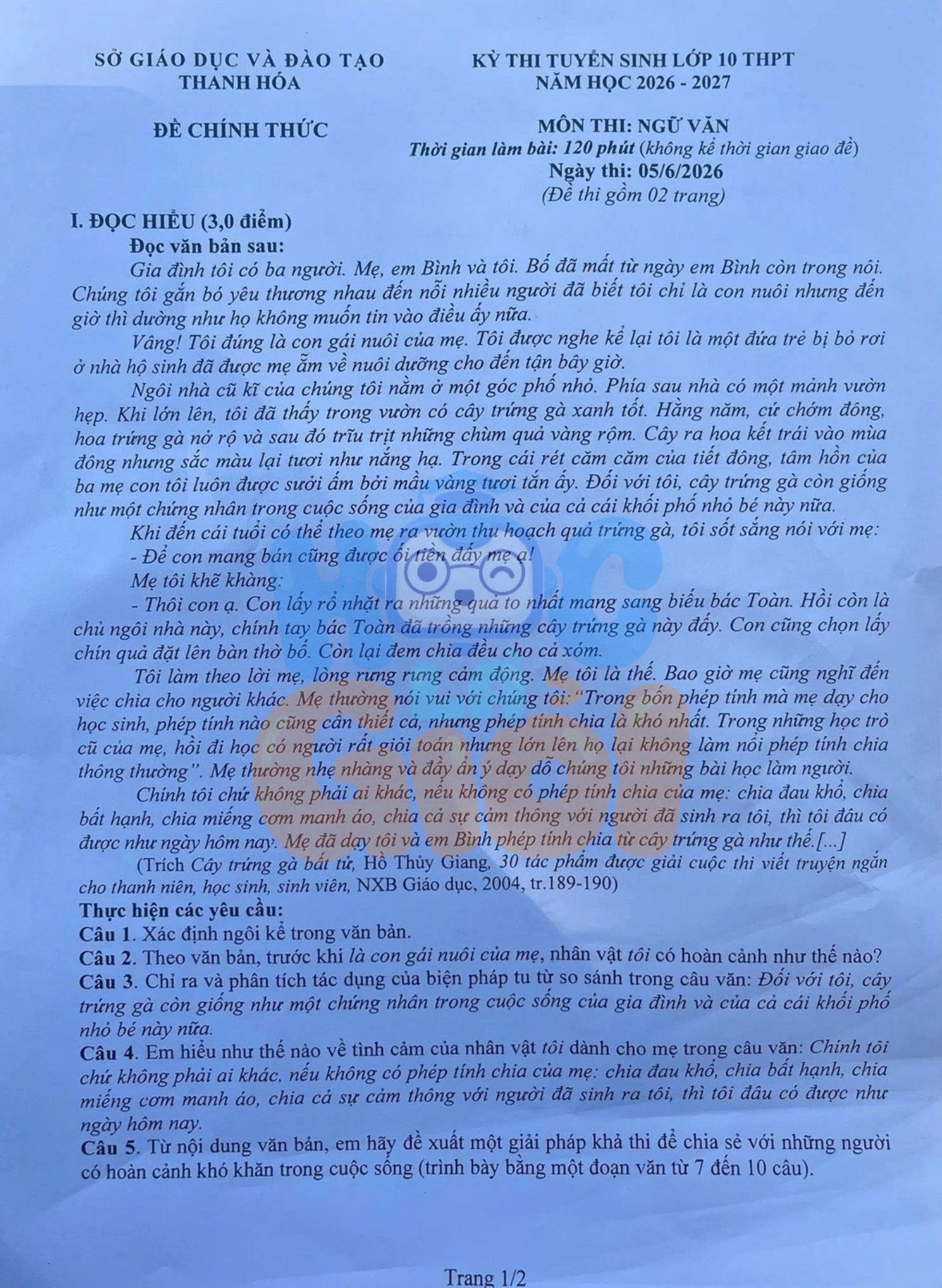 SỞ GIÁO DỤC VÀ ĐÀO TẠO
THANH HÓA

ĐỀ CHÍNH THỨC

KỲ THI TUYỂN SINH LỚP 10 THPT
NĂM HỌC 2026 - 2027

MÔN THI: NGỮ VĂN
Thời gian làm bài: 120 phút (không kể thời gian giao đề)
Ngày thi: 05/6/2026
(Đề thi gồm 02 trang)

I. ĐỌC HIỂU (3,0 điểm)
Đọc văn bản sau:
Gia đình tôi có ba người. Mẹ, em Bình và tôi. Bố đã mất từ ngày em Bình còn trong nôi. Chúng tôi gắn bó yêu thương nhau đến nỗi nhiều người đã biết tôi chỉ là con nuôi nhưng đến giờ thì dường như họ không muốn tin vào điều ấy nữa.

Vâng! Tôi đúng là con gái nuôi của mẹ. Tôi được nghe kể lại tôi là một đứa trẻ bị bỏ rơi ở nhà hộ sinh đã được mẹ ẵm về nuôi dưỡng cho đến tận bây giờ.

Ngôi nhà cũ kĩ của chúng tôi nằm ở một góc phố nhỏ. Phía sau nhà có một mảnh vườn hẹp. Khi lớn lên, tôi đã thấy trong vườn có cây trứng gà xanh tốt. Hằng năm, cứ chớm đông, hoa trứng gà nở rộ và sau đó trĩu trịt những chùm quả vàng rộm. Cây ra hoa kết trái vào mùa đông nhưng sắc màu lại tươi như nắng hạ. Trong cái rét căm căm của tiết đông, tâm hồn của ba mẹ con tôi luôn được sưởi ấm bởi mầu vàng tươi tắn ấy. Đối với tôi, cây trứng gà còn giống như một chứng nhân trong cuộc sống của gia đình và của cả cái khối phố nhỏ bé này nữa.

Khi đến cái tuổi có thể theo mẹ ra vườn thu hoạch quả trứng gà, tôi sốt sắng nói với mẹ:
- Để con mang bán cũng được ối tiền đấy mẹ ạ!
Mẹ tôi khẽ khàng:
- Thôi con ạ. Con lấy rổ nhặt ra những quả to nhất mang sang biếu bác Toàn. Hồi còn là chủ ngôi nhà này, chính tay bác Toàn đã trồng những cây trứng gà này đấy. Con cũng chọn lấy chín quả đặt lên bàn thờ bố. Còn lại đem chia đều cho cả xóm.

Tôi làm theo lời mẹ, lòng rưng rưng cảm động. Mẹ tôi là thế. Bao giờ mẹ cũng nghĩ đến việc chia cho người khác. Mẹ thường nói vui với chúng tôi: "Trong bốn phép tính mà mẹ dạy cho học sinh, phép tính nào cũng cần thiết cả, nhưng phép tính chia là khó nhất. Trong những học trò cũ của mẹ, hồi đi học có người rất giỏi toán nhưng lớn lên họ lại không làm nổi phép tính chia thông thường". Mẹ thường nhẹ nhàng và đầy ẩn ý dạy dỗ chúng tôi những bài học làm người.

Chính tôi chứ không phải ai khác, nếu không có phép tính chia của mẹ: chia đau khổ, chia bất hạnh, chia miếng cơm manh áo, chia cả sự cảm thông với người đã sinh ra tôi, thì tôi đâu có được như ngày hôm nay. Mẹ đã dạy tôi và em Bình phép tính chia từ cây trứng gà như thế.[...]

(Trích Cây trứng gà bất tử, Hồ Thủy Giang, 30 tác phẩm được giải cuộc thi viết truyện ngắn cho thanh niên, học sinh, sinh viên, NXB Giáo dục, 2004, tr.189-190)

Thực hiện các yêu cầu:
Câu 1. Xác định ngôi kể trong văn bản.
Câu 2. Theo văn bản, trước khi là con gái nuôi của mẹ, nhân vật tôi có hoàn cảnh như thế nào?
Câu 3. Chỉ ra và phân tích tác dụng của biện pháp tu từ so sánh trong câu văn: Đối với tôi, cây trứng gà còn giống như một chứng nhân trong cuộc sống của gia đình và của cả cái khối phố nhỏ bé này nữa.
Câu 4. Em hiểu như thế nào về tình cảm của nhân vật tôi dành cho mẹ trong câu văn: Chính tôi chứ không phải ai khác, nếu không có phép tính chia của mẹ: chia đau khổ, chia bất hạnh, chia miếng cơm manh áo, chia cả sự cảm thông với người đã sinh ra tôi, thì tôi đâu có được như ngày hôm nay.
Câu 5. Từ nội dung văn bản, em hãy đề xuất một giải pháp khả thi để chia sẻ với những người có hoàn cảnh khó khăn trong cuộc sống (trình bày bằng một đoạn văn từ 7 đến 10 câu).

Trang 1/2